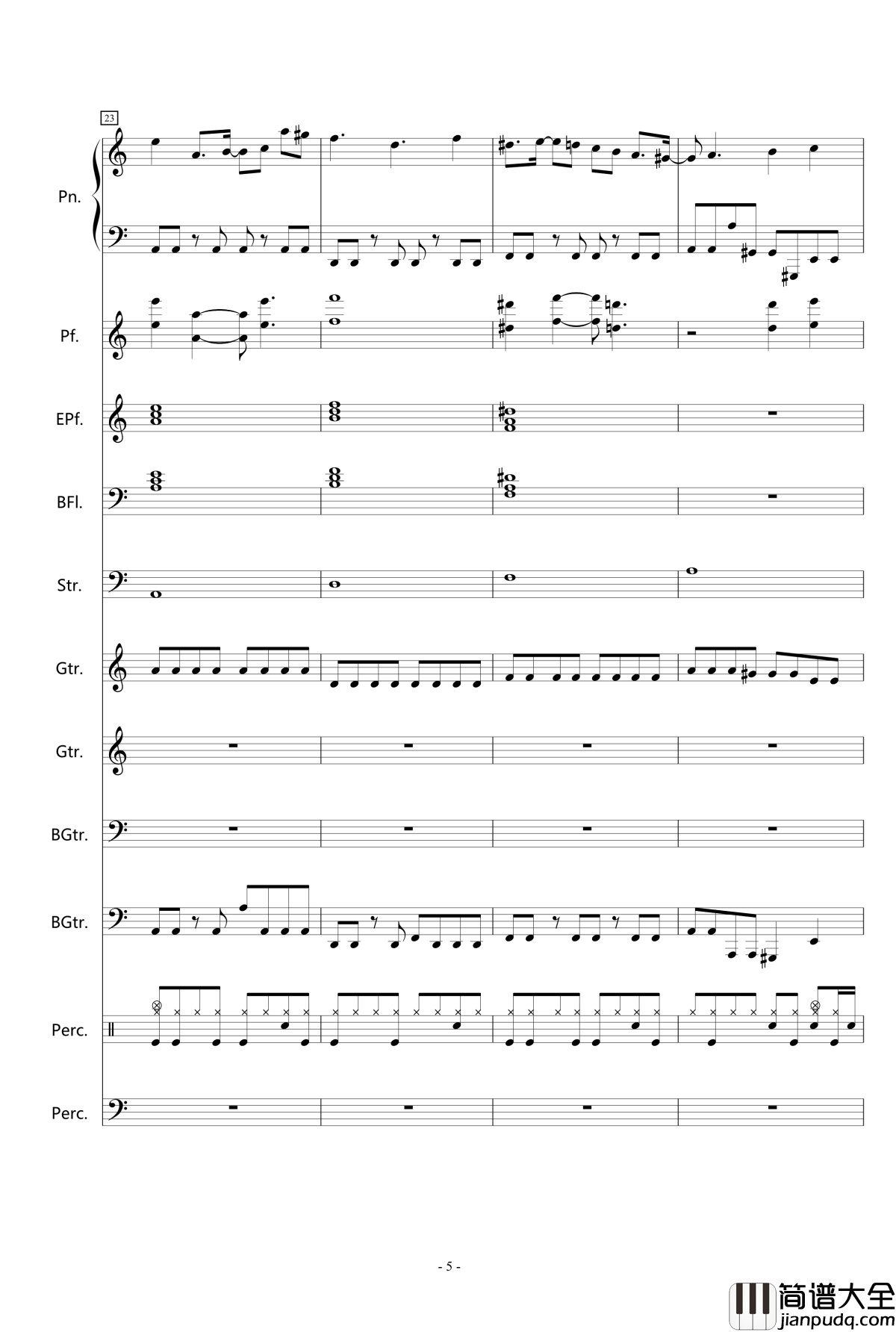 23

Pn.

Pf.

EPf.

BFl.

Str.

Gtr.

Gtr.

BGtr.

BGtr.

Perc.

Perc.

- 5 -

简谱大全
jianpudq.com